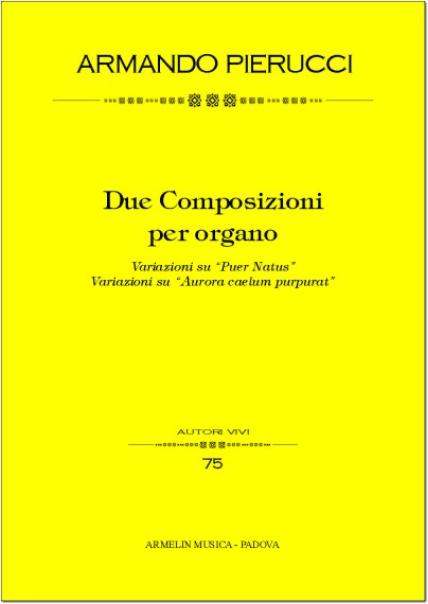 ARMANDO PIERUCCI

Due Composizioni per organo

Variazioni su "Puer Natus"
Variazioni su "Aurora caelum purpurat"

AUTORI VIVI

75

ARMELIN MUSICA - PADOVA